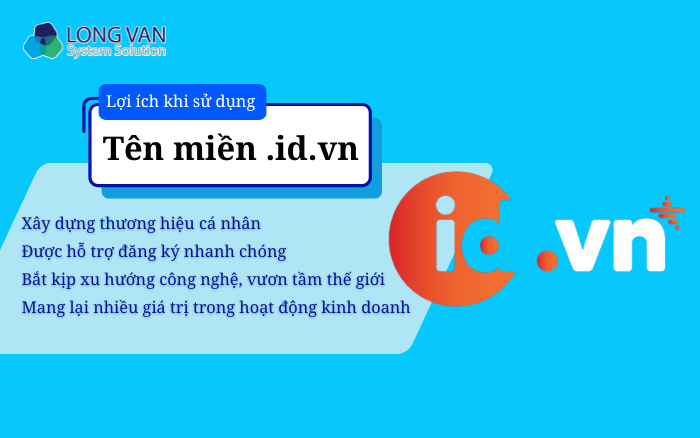 LONG VAN
System Solution

Lợi ích khi sử dụng

Tên miền .id.vn

Xây dựng thương hiệu cá nhân
Được hỗ trợ đăng ký nhanh chóng
Bắt kịp xu hướng công nghệ, vươn tầm thế giới
Mang lại nhiều giá trị trong hoạt động kinh doanh

id.vn